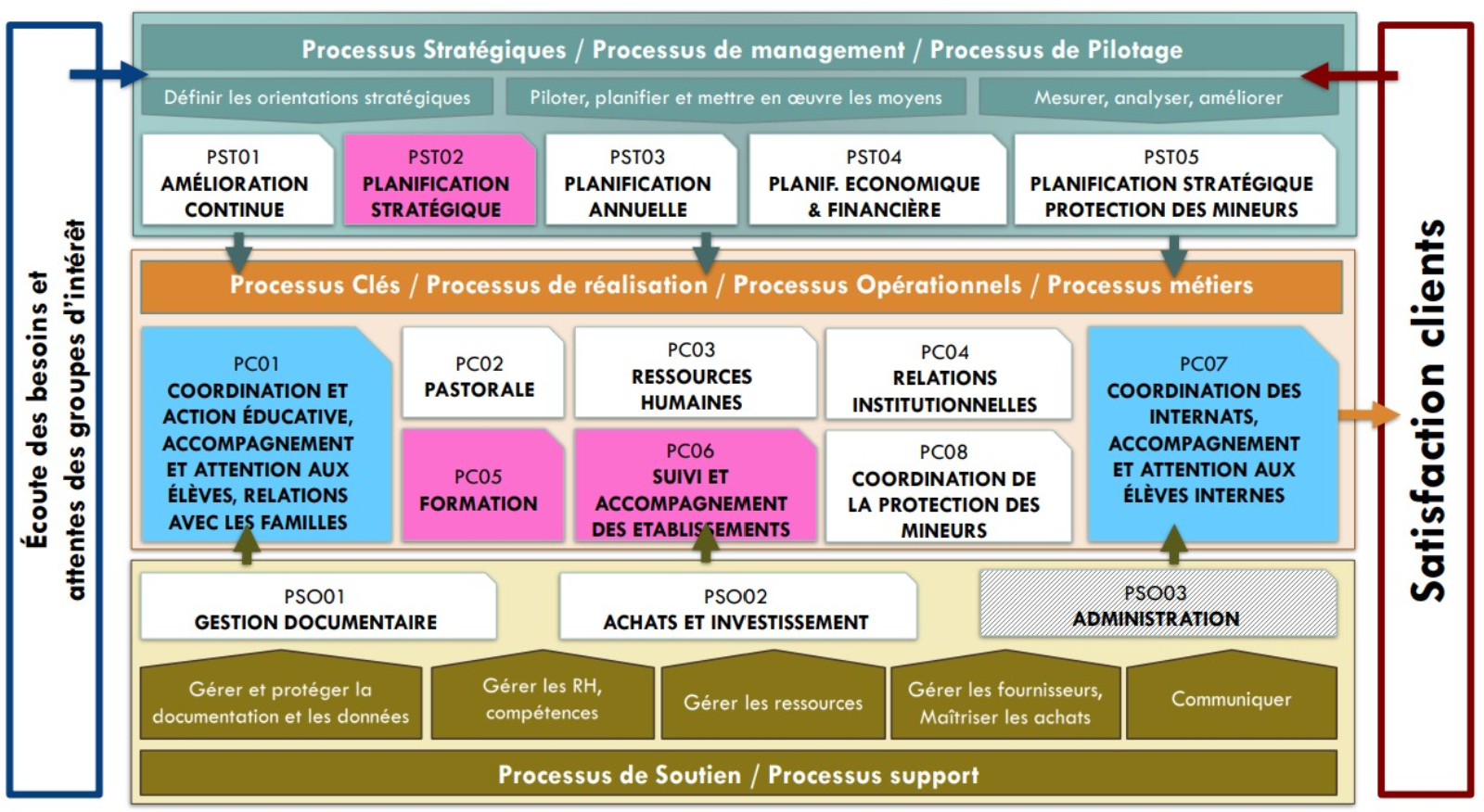 Écoute des besoins et attentes des groupes d'intérêt

Processus Stratégiques / Processus de management / Processus de Pilotage

Définir les orientations stratégiques

Piloter, planifier et mettre en œuvre les moyens

Mesurer, analyser, améliorer

PST01
AMÉLIORATION CONTINUE

PST02
PLANIFICATION STRATÉGIQUE

PST03
PLANIFICATION ANNUELLE

PST04
PLANIF. ECONOMIQUE & FINANCIÈRE

PST05
PLANIFICATION STRATÉGIQUE PROTECTION DES MINEURS

Processus Clés / Processus de réalisation / Processus Opérationnels / Processus métiers

PC01
COORDINATION ET ACTION ÉDUCATIVE, ACCOMPAGNEMENT ET ATTENTION AUX ÉLÈVES, RELATIONS AVEC LES FAMILLES

PC02
PASTORALE

PC03
RESSOURCES HUMAINES

PC04
RELATIONS INSTITUTIONNELLES

PC05
FORMATION

PC06
SUIVI ET ACCOMPAGNEMENT DES ETABLISSEMENTS

PC08
COORDINATION DE LA PROTECTION DES MINEURS

PC07
COORDINATION DES INTERNATS, ACCOMPAGNEMENT ET ATTENTION AUX ÉLÈVES INTERNES

PSO01
GESTION DOCUMENTAIRE

PSO02
ACHATS ET INVESTISSEMENT

PSO03
ADMINISTRATION

Gérer et protéger la documentation et les données

Gérer les RH, compétences

Gérer les ressources

Gérer les fournisseurs, Maîtriser les achats

Communiquer

Processus de Soutien / Processus support

Satisfaction clients